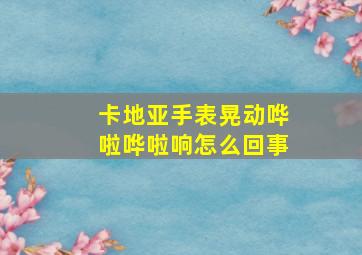 卡地亚手表晃动哗啦哗啦响怎么回事